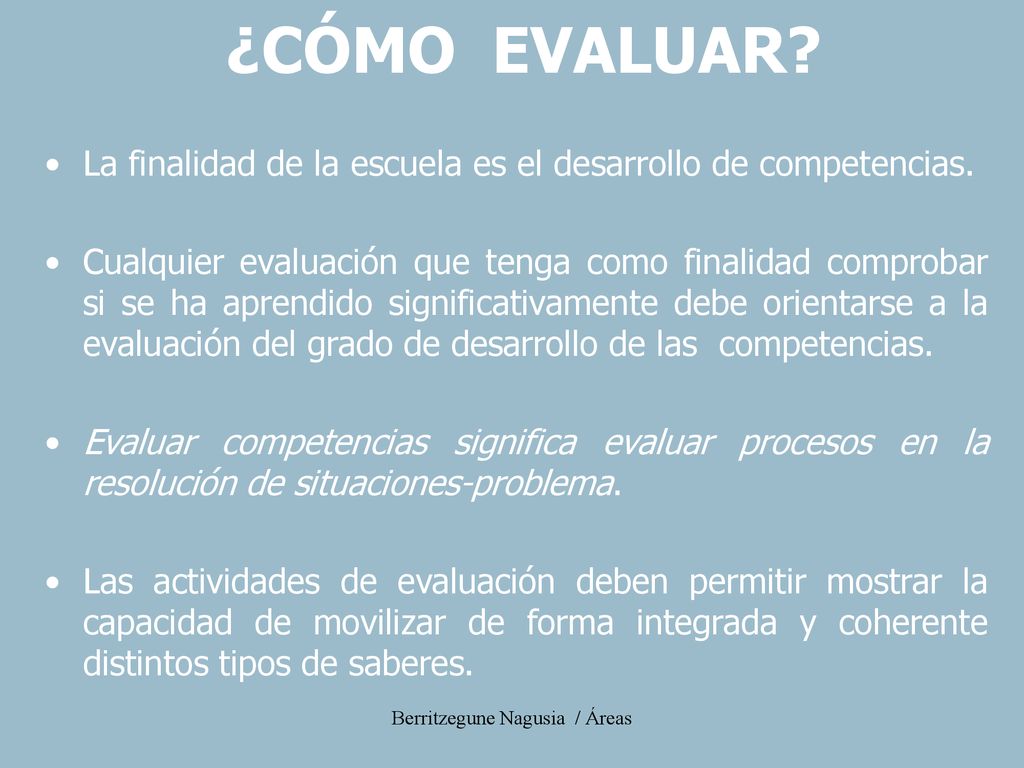 ¿CÓMO EVALUAR?

• La finalidad de la escuela es el desarrollo de competencias.

• Cualquier evaluación que tenga como finalidad comprobar si se ha aprendido significativamente debe orientarse a la evaluación del grado de desarrollo de las competencias.

• Evaluar competencias significa evaluar procesos en la resolución de situaciones-problema.

• Las actividades de evaluación deben permitir mostrar la capacidad de movilizar de forma integrada y coherente distintos tipos de saberes.

Berritzegune Nagusia / Áreas